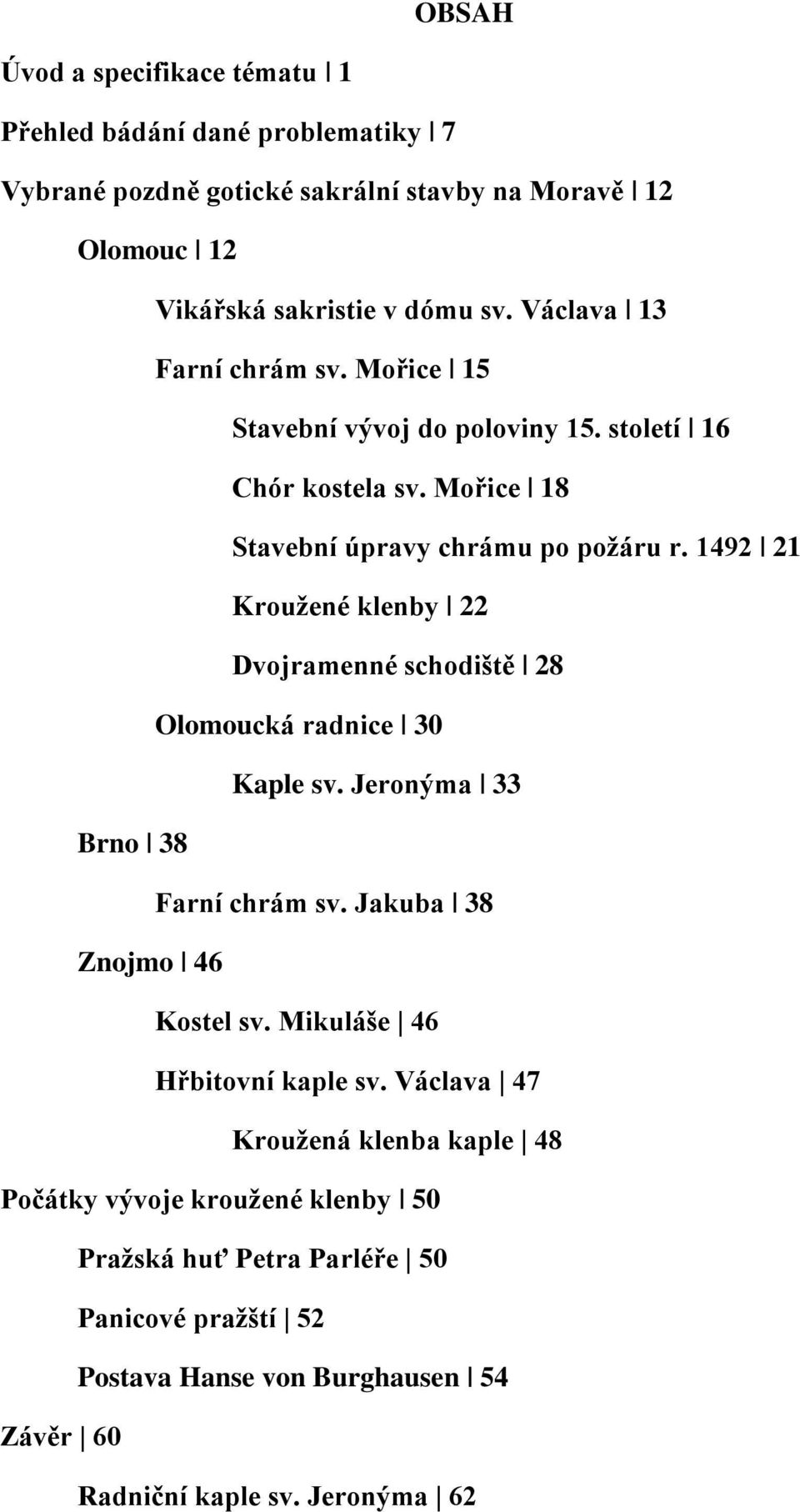 OBSAH

Úvod a specifikace tématu | 1

Přehled bádání dané problematiky | 7

Vybrané pozdně gotické sakrální stavby na Moravě | 12

Olomouc | 12

Vikářská sakristie v dómu sv. Václava | 13

Farní chrám sv. Mořice | 15

Stavební vývoj do poloviny 15. století | 16

Chór kostela sv. Mořice | 18

Stavební úpravy chrámu po požáru r. 1492 | 21

Kroužené klenby | 22

Dvojramenné schodiště | 28

Olomoucká radnice | 30

Kaple sv. Jeronýma | 33

Brno | 38

Farní chrám sv. Jakuba | 38

Znojmo | 46

Kostel sv. Mikuláše | 46

Hřbitovní kaple sv. Václava | 47

Kroužená klenba kaple | 48

Počátky vývoje kroužené klenby | 50

Pražská huť Petra Parléře | 50

Panicové pražští | 52

Postava Hanse von Burghausen | 54

Závěr | 60

Radniční kaple sv. Jeronýma | 62